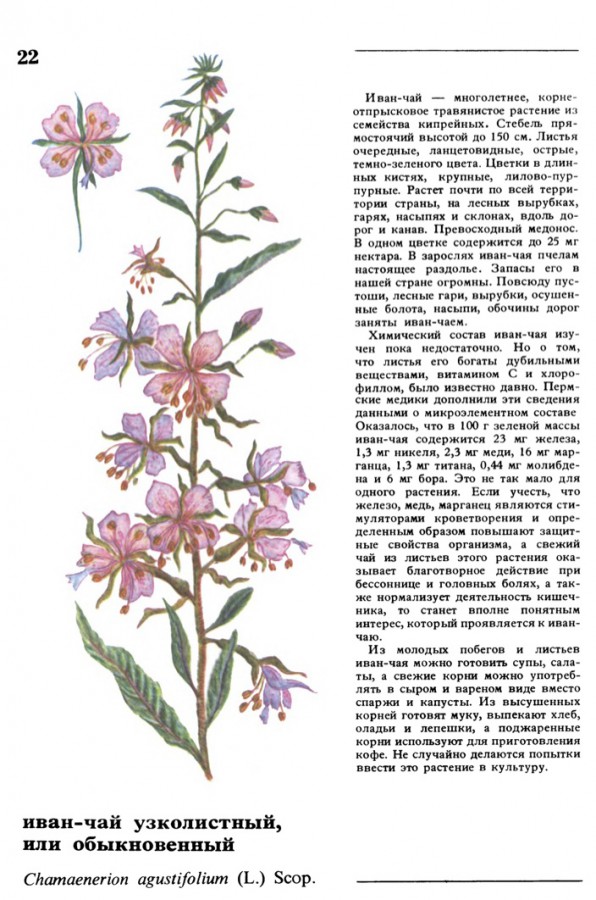 22

Иван-чай — многолетнее, корнеотпрысковое травянистое растение из семейства кипрейных. Стебель прямостоячий высотой до 150 см. Листья очередные, ланцетовидные, острые, темно-зеленого цвета. Цветки в длинных кистях, крупные, лилово-пурпурные. Растет почти по всей территории страны, на лесных вырубках, гарях, насыпях и склонах, вдоль дорог и канав. Превосходный медонос. В одном цветке содержится до 25 мг нектара. В зарослях иван-чая пчелам настоящее раздолье. Запасы его в нашей стране огромны. Повсюду пустоши, лесные гари, вырубки, осушенные болота, насыпи, обочины дорог заняты иван-чаем.

Химический состав иван-чая изучен пока недостаточно. Но о том, что листья его богаты дубильными веществами, витамином С и хлорофиллом, было известно давно. Пермские медики дополнили эти сведения данными о микроэлементном составе Оказалось, что в 100 г зеленой массы иван-чая содержится 23 мг железа, 1,3 мг никеля, 2,3 мг меди, 16 мг марганца, 1,3 мг титана, 0,44 мг молибдена и 6 мг бора. Это не так мало для одного растения. Если учесть, что железо, медь, марганец являются стимуляторами кроветворения и определенным образом повышают защитные свойства организма, а свежий чай из листьев этого растения оказывает благотворное действие при бессоннице и головных болях, а также нормализует деятельность кишечника, то станет вполне понятным интерес, который проявляется к иван-чаю.

Из молодых побегов и листьев иван-чая можно готовить супы, салаты, а свежие корни можно употреблять в сыром и вареном виде вместо спаржи и капусты. Из высушенных корней готовят муку, выпекают хлеб, оладьи и лепешки, а поджаренные корни используют для приготовления кофе. Не случайно делаются попытки ввести это растение в культуру.

иван-чай узколистный, или обыкновенный
Chamaenerion agustifolium (L.) Scop.